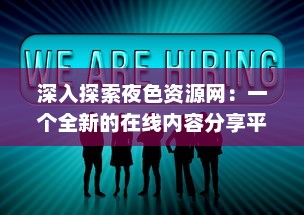 WE ARE HIRING

深入探索夜色资源网：一个全新的在线内容分享平